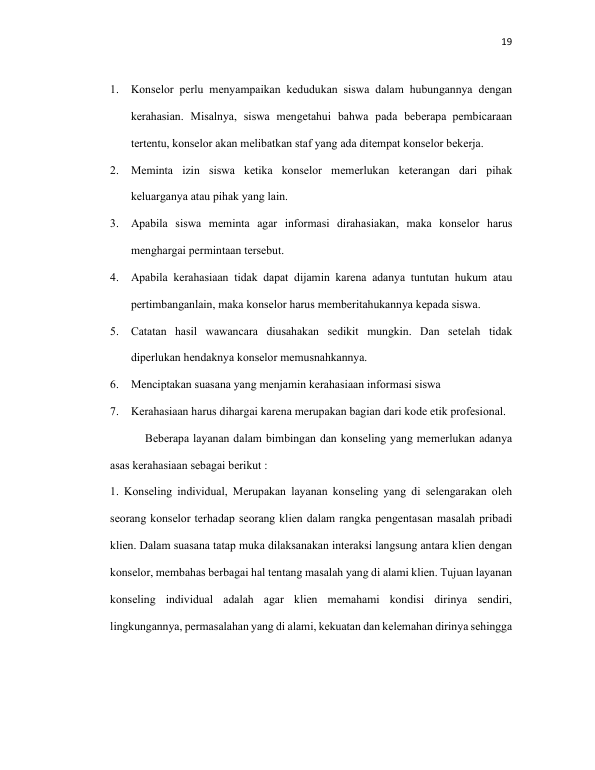 19

1. Konselor perlu menyampaikan kedudukan siswa dalam hubungannya dengan kerahasian. Misalnya, siswa mengetahui bahwa pada beberapa pembicaraan tertentu, konselor akan melibatkan staf yang ada ditempat konselor bekerja.

2. Meminta izin siswa ketika konselor memerlukan keterangan dari pihak keluarganya atau pihak yang lain.

3. Apabila siswa meminta agar informasi dirahasiakan, maka konselor harus menghargai permintaan tersebut.

4. Apabila kerahasiaan tidak dapat dijamin karena adanya tuntutan hukum atau pertimbanganlain, maka konselor harus memberitahukannya kepada siswa.

5. Catatan hasil wawancara diusahakan sedikit mungkin. Dan setelah tidak diperlukan hendaknya konselor memusnahkannya.

6. Menciptakan suasana yang menjamin kerahasiaan informasi siswa

7. Kerahasiaan harus dihargai karena merupakan bagian dari kode etik profesional.

Beberapa layanan dalam bimbingan dan konseling yang memerlukan adanya asas kerahasiaan sebagai berikut :

1. Konseling individual, Merupakan layanan konseling yang di selengarakan oleh seorang konselor terhadap seorang klien dalam rangka pengentasan masalah pribadi klien. Dalam suasana tatap muka dilaksanakan interaksi langsung antara klien dengan konselor, membahas berbagai hal tentang masalah yang di alami klien. Tujuan layanan konseling individual adalah agar klien memahami kondisi dirinya sendiri, lingkungannya, permasalahan yang di alami, kekuatan dan kelemahan dirinya sehingga